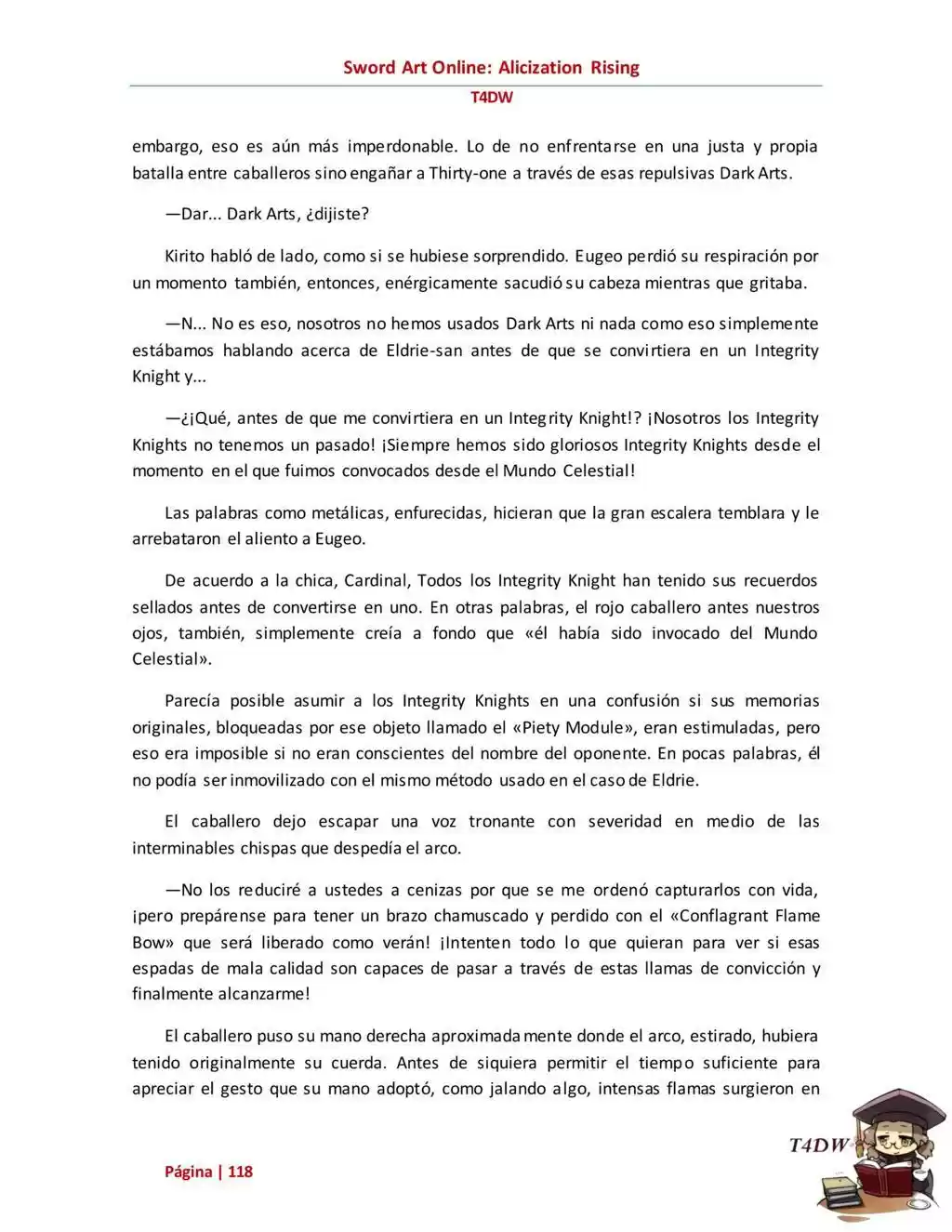 Sword Art Online: Alicization Rising

T4DW

embargo, eso es aún más imperdonable. Lo de no enfrentarse en una justa y propia batalla entre caballeros sino engañar a Thirty-one a través de esas repulsivas Dark Arts.

—Dar... Dark Arts, ¿dijiste?

Kirito habló de lado, como si se hubiese sorprendido. Eugeo perdió su respiración por un momento también, entonces, enérgicamente sacudió su cabeza mientras que gritaba.

—N... No es eso, nosotros no hemos usados Dark Arts ni nada como eso simplemente estábamos hablando acerca de Eldrie-san antes de que se convirtiera en un Integrity Knight y...

—¿¡Qué, antes de que me convirtiera en un Integrity Knight!? ¡Nosotros los Integrity Knights no tenemos un pasado! ¡Siempre hemos sido gloriosos Integrity Knights desde el momento en el que fuimos convocados desde el Mundo Celestial!

Las palabras como metálicas, enfurecidas, hicieran que la gran escalera temblara y le arrebataron el aliento a Eugeo.

De acuerdo a la chica, Cardinal, Todos los Integrity Knight han tenido sus recuerdos sellados antes de convertirse en uno. En otras palabras, el rojo caballero antes nuestros ojos, también, simplemente creía a fondo que «él había sido invocado del Mundo Celestial».

Parecía posible asumir a los Integrity Knights en una confusión si sus memorias originales, bloqueadas por ese objeto llamado el «Piety Module», eran estimuladas, pero eso era imposible si no eran conscientes del nombre del oponente. En pocas palabras, él no podía ser inmovilizado con el mismo método usado en el caso de Eldrie.

El caballero dejo escapar una voz tronante con severidad en medio de las interminables chispas que despedía el arco.

—No los reduciré a ustedes a cenizas por que se me ordenó capturarlos con vida, ¡pero prepárense para tener un brazo chamuscado y perdido con el «Conflagrant Flame Bow» que será liberado como verán! ¡Intenten todo lo que quieran para ver si esas espadas de mala calidad son capaces de pasar a través de estas llamas de convicción y finalmente alcanzarme!

El caballero puso su mano derecha aproximadamente donde el arco, estirado, hubiera tenido originalmente su cuerda. Antes de siquiera permitir el tiempo suficiente para apreciar el gesto que su mano adoptó, como jalando algo, intensas flamas surgieron en

Página | 118

T4DW